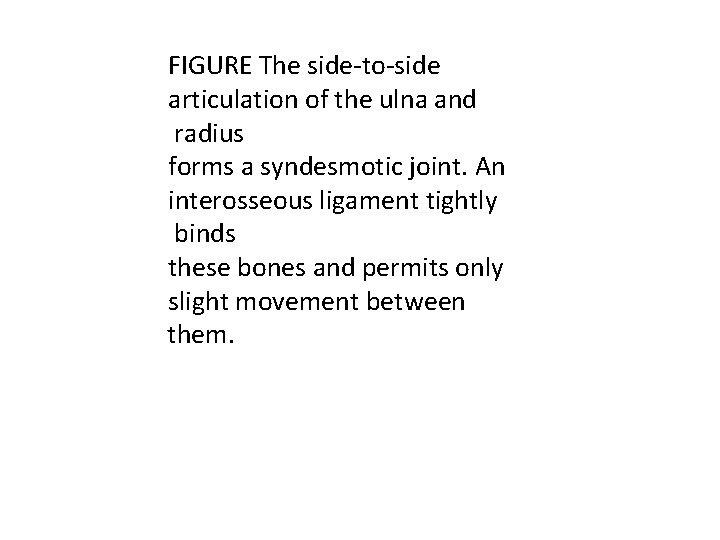 FIGURE The side-to-side articulation of the ulna and radius forms a syndesmotic joint. An interosseous ligament tightly binds these bones and permits only slight movement between them.